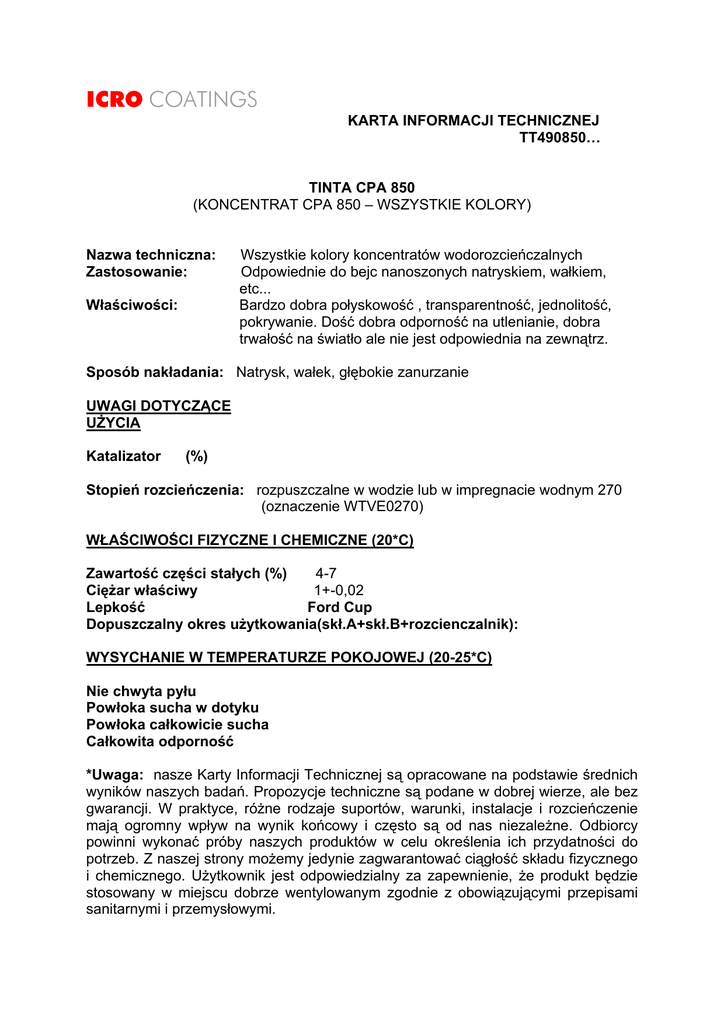 ICRO COATINGS

KARTA INFORMACJI TECHNICZNEJ
TT490850…

TINTA CPA 850
(KONCENTRAT CPA 850 – WSZYSTKIE KOLORY)

Nazwa techniczna: Wszystkie kolory koncentratów wodorozcieńczalnych
Zastosowanie: Odpowiednie do bejc nanoszonych natryskiem, wałkiem, etc...
Właściwości: Bardzo dobra połyskowość , transparentność, jednolitość, pokrywanie. Dość dobra odporność na utlenianie, dobra trwałość na światło ale nie jest odpowiednia na zewnątrz.

Sposób nakładania: Natrysk, wałek, głębokie zanurzanie

UWAGI DOTYCZĄCE UŻYCIA

Katalizator (%)

Stopień rozcieńczenia: rozpuszczalne w wodzie lub w impregnacie wodnym 270 (oznaczenie WTVE0270)

WŁAŚCIWOŚCI FIZYCZNE I CHEMICZNE (20*C)

Zawartość części stałych (%) 4-7
Ciężar właściwy 1+-0,02
Lepkość Ford Cup
Dopuszczalny okres użytkowania(skł.A+skł.B+rozcienczalnik):

WYSYCHANIE W TEMPERATURZE POKOJOWEJ (20-25*C)

Nie chwyta pyłu
Powłoka sucha w dotyku
Powłoka całkowicie sucha
Całkowita odporność

*Uwaga: nasze Karty Informacji Technicznej są opracowane na podstawie średnich wyników naszych badań. Propozycje techniczne są podane w dobrej wierze, ale bez gwarancji. W praktyce, różne rodzaje suportów, warunki, instalacje i rozcieńczenie mają ogromny wpływ na wynik końcowy i często są od nas niezależne. Odbiorcy powinni wykonać próby naszych produktów w celu określenia ich przydatności do potrzeb. Z naszej strony możemy jedynie zagwarantować ciągłość składu fizycznego i chemicznego. Użytkownik jest odpowiedzialny za zapewnienie, że produkt będzie stosowany w miejscu dobrze wentylowanym zgodnie z obowiązującymi przepisami sanitarnymi i przemysłowymi.